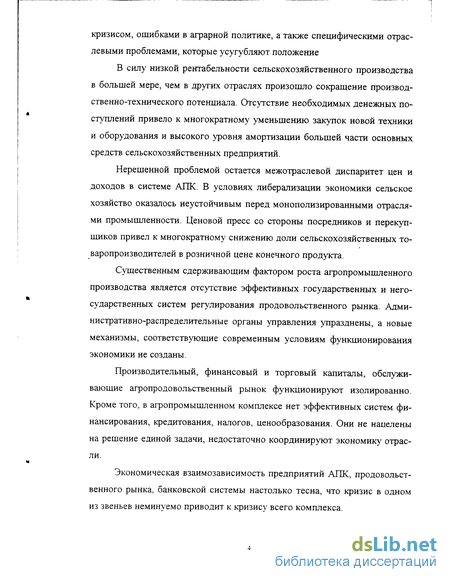 кризисом, ошибками в аграрной политике, а также специфическими отраслевыми проблемами, которые усугубляют положение

В силу низкой рентабельности сельскохозяйственного производства в большей мере, чем в других отраслях произошло сокращение производственно-технического потенциала. Отсутствие необходимых денежных поступлений привело к многократному уменьшению закупок новой техники и оборудования и высокого уровня амортизации большей части основных средств сельскохозяйственных предприятий.

Нерешенной проблемой остается межотраслевой диспаритет цен и доходов в системе АПК. В условиях либерализации экономики сельское хозяйство оказалось неустойчивым перед монополизированными отраслями промышленности. Ценовой пресс со стороны посредников и перекупщиков привел к многократному снижению доли сельскохозяйственных товаропроизводителей в розничной цене конечного продукта.

Существенным сдерживающим фактором роста агропромышленного производства является отсутствие эффективных государственных и негосударственных систем регулирования продовольственного рынка. Административно-распределительные органы управления упразднены, а новые механизмы, соответствующие современным условиям функционирования экономики не созданы.

Производительный, финансовый и торговый капиталы, обслуживающие агропродовольственный рынок функционируют изолированно. Кроме того, в агропромышленном комплексе нет эффективных систем финансирования, кредитования, налогов, ценообразования. Они не нацелены на решение единой задачи, недостаточно координируют экономику отрасли.

Экономическая взаимозависимость предприятий АПК, продовольственного рынка, банковской системы настолько тесна, что кризис в одном из звеньев неминуемо приводит к кризису всего комплекса.

4

dsLib.net
библиотека диссертаций